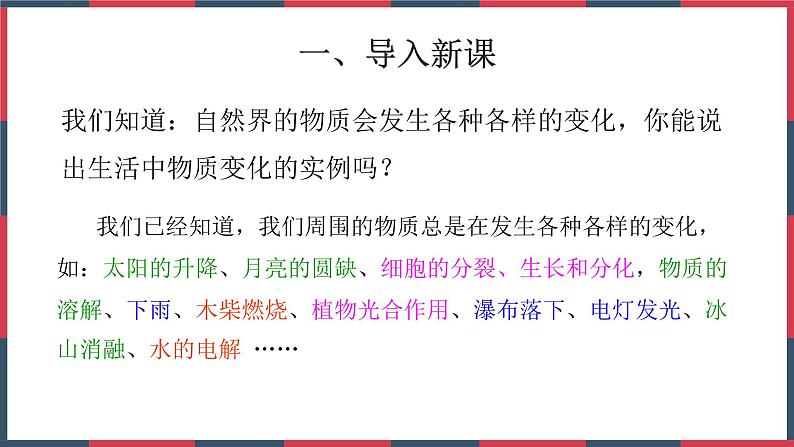 一、导入新课

我们知道：自然界的物质会发生各种各样的变化，你能说出生活中物质变化的实例吗？

我们已经知道，我们周围的物质总是在发生各种各样的变化，如：太阳的升降、月亮的圆缺、细胞的分裂、生长和分化，物质的溶解、下雨、木柴燃烧、植物光合作用、瀑布落下、电灯发光、冰山消融、水的电解 ……